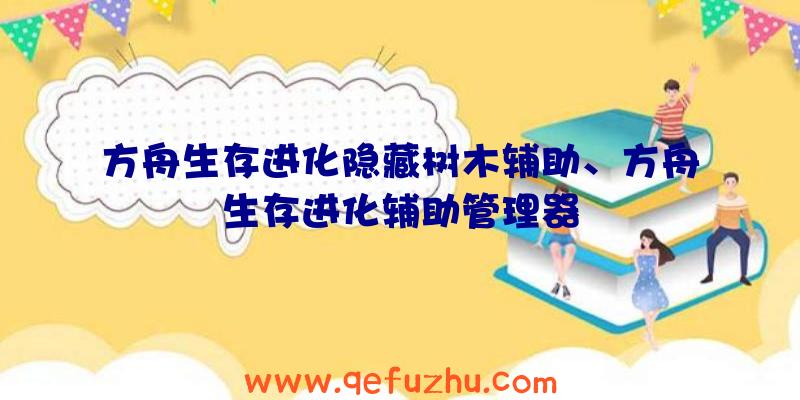 方舟生存进化隐藏树木辅助、方舟生存进化辅助管理器

www.qefuzhu.com